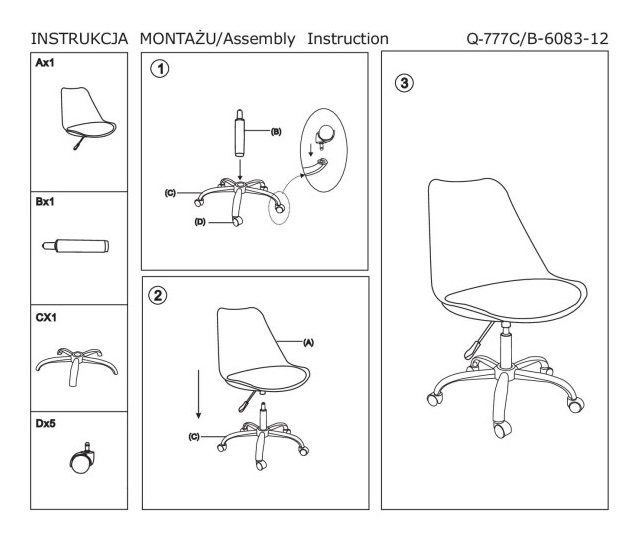 INSTRUKCJA MONTAŻU/Assembly Instruction Q-777C/B-6083-12

Ax1

Bx1

CX1

Dx5

1

(B)

(C)

(D)

2

(A)

(C)

3